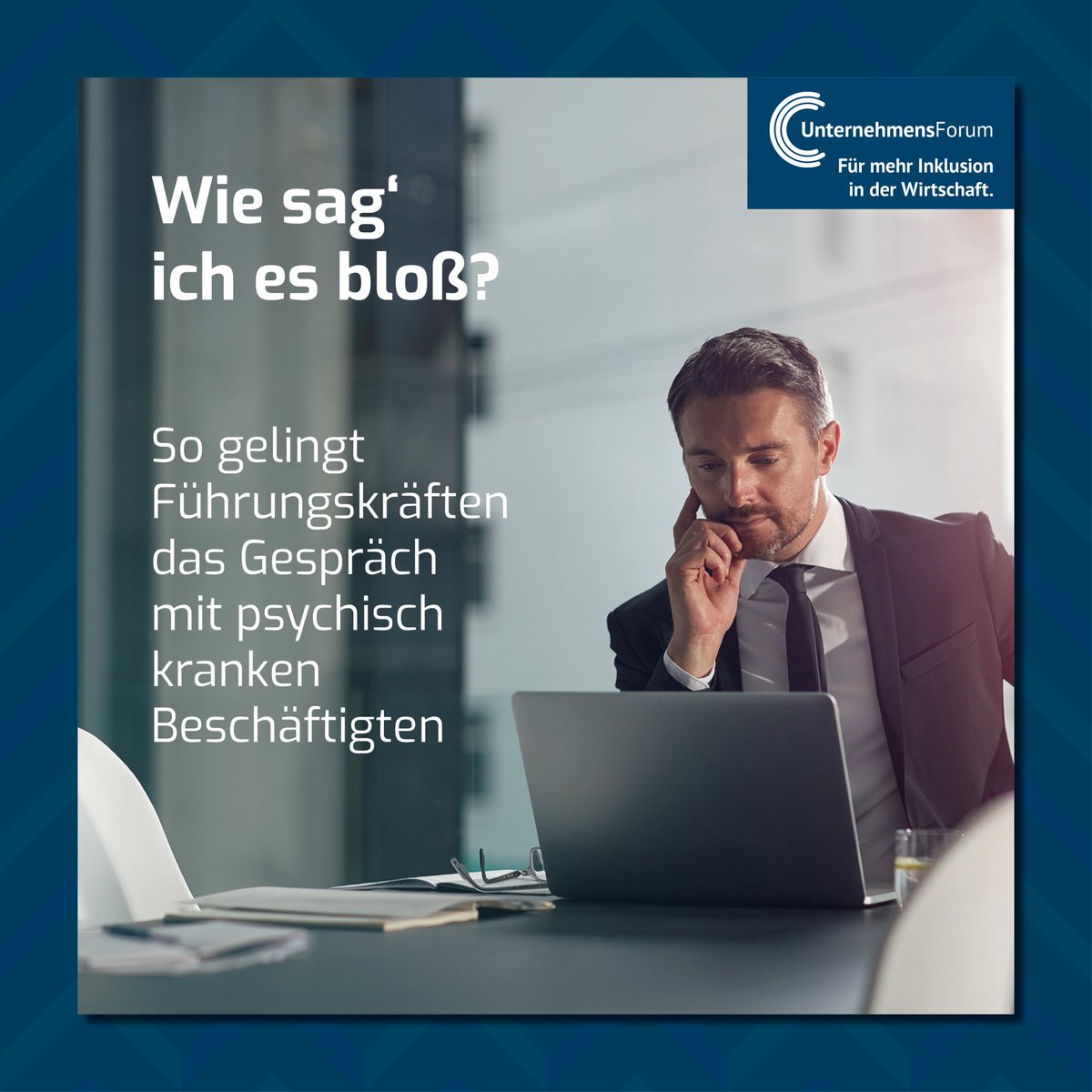 UnternehmensForum
Für mehr Inklusion in der Wirtschaft.

Wie sag‘ ich es bloß?

So gelingt Führungskräften das Gespräch mit psychisch kranken Beschäftigten